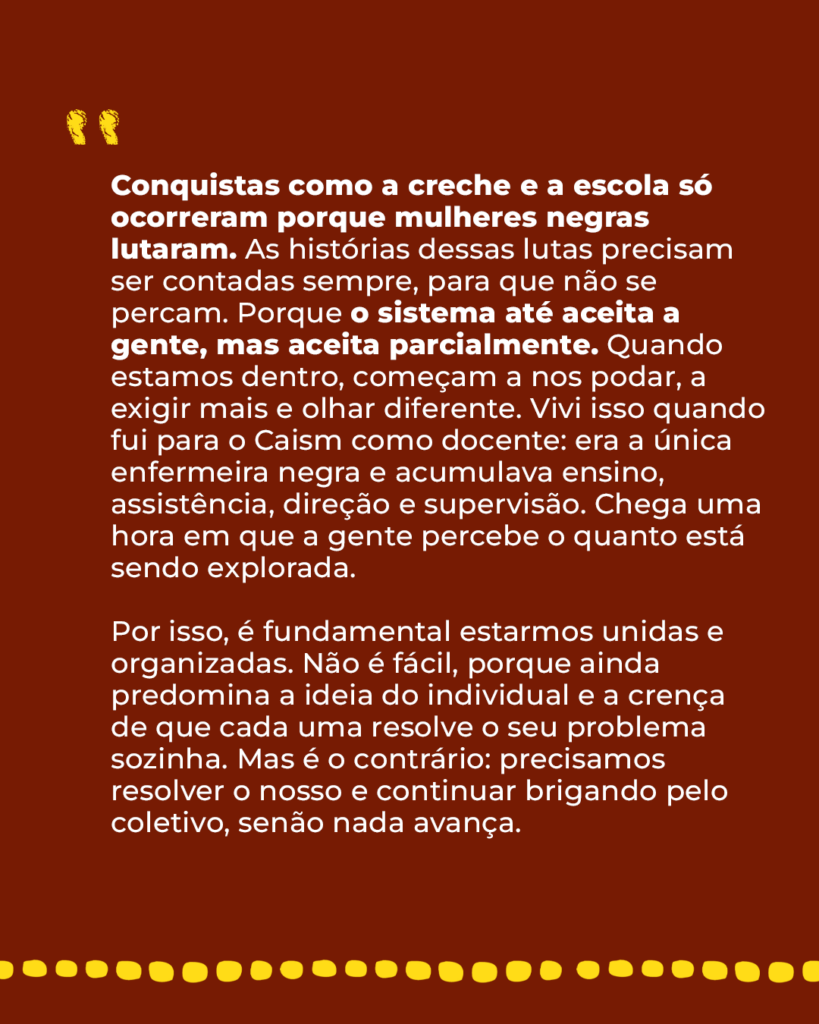 "

Conquistas como a creche e a escola só ocorreram porque mulheres negras lutaram. As histórias dessas lutas precisam ser contadas sempre, para que não se percam. Porque o sistema até aceita a gente, mas aceita parcialmente. Quando estamos dentro, começam a nos podar, a exigir mais e olhar diferente. Vivi isso quando fui para o Caism como docente: era a única enfermeira negra e acumulava ensino, assistência, direção e supervisão. Chega uma hora em que a gente percebe o quanto está sendo explorada.

Por isso, é fundamental estarmos unidas e organizadas. Não é fácil, porque ainda predomina a ideia do individual e a crença de que cada uma resolve o seu problema sozinha. Mas é o contrário: precisamos resolver o nosso e continuar brigando pelo coletivo, senão nada avança.